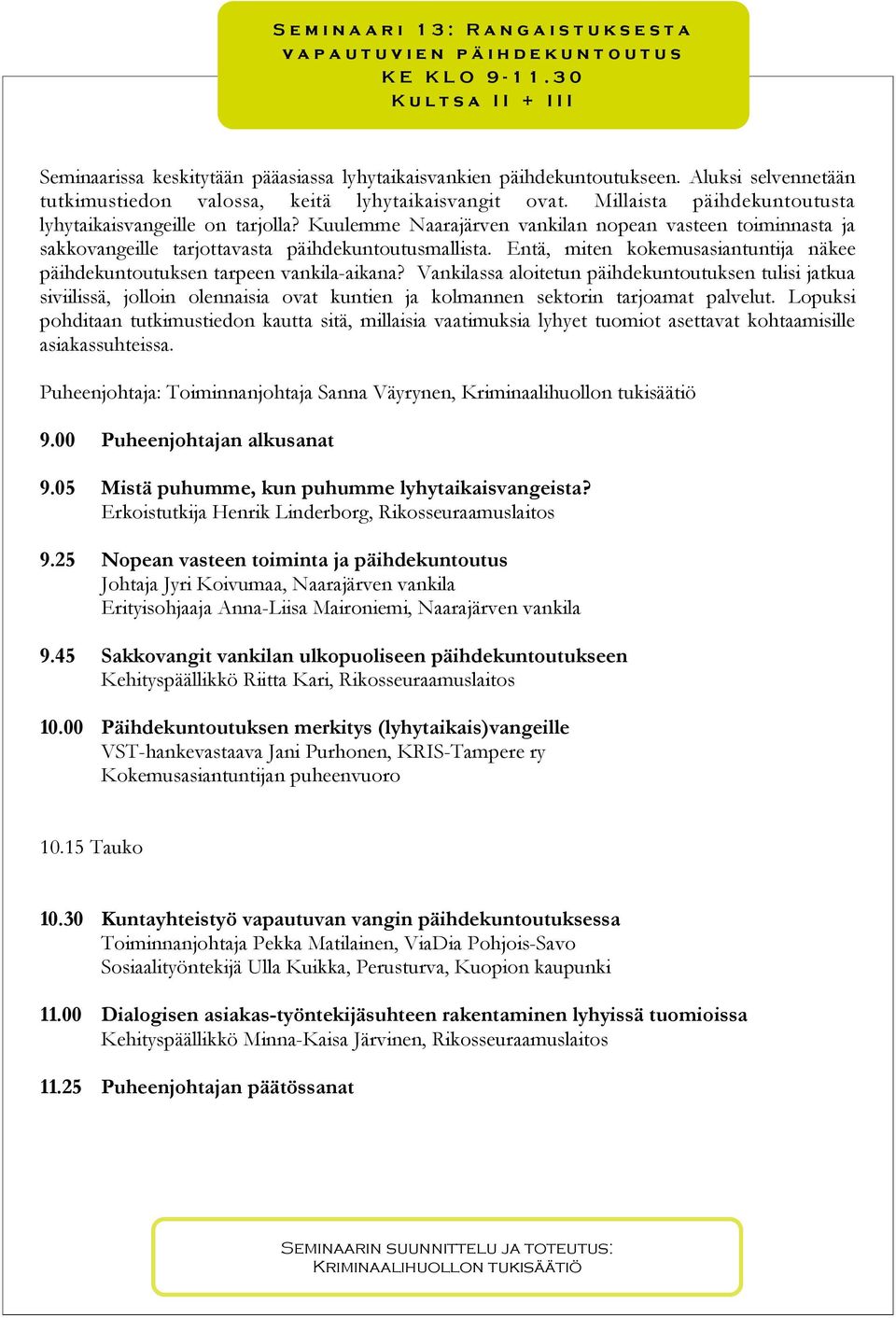 Seminaari 13: Rangaistuksesta vapautuvien päihdekuntoutus
KE KLO 9-11.30
Kultsa II + III

Seminaarissa keskitytään pääasiassa lyhytaikaisvankien päihdekuntoutukseen. Aluksi selvennetään tutkimustiedon valossa, keitä lyhytaikaisvangit ovat. Millaista päihdekuntoutusta lyhytaikaisvangeille on tarjolla? Kuulemme Naarajärven vankilan nopean vasteen toiminnasta ja sakkovangeille tarjottavasta päihdekuntoutusmallista. Entä, miten kokemusasiantuntija näkee päihdekuntoutuksen tarpeen vankila-aikana? Vankilassa aloitetun päihdekuntoutuksen tulisi jatkua siviilissä, jolloin olennaisia ovat kuntien ja kolmannen sektorin tarjoamat palvelut. Lopuksi pohditaan tutkimustiedon kautta sitä, millaisia vaatimuksia lyhyet tuomiot asettavat kohtaamisille asiakassuhteissa.

Puheenjohtaja: Toiminnanjohtaja Sanna Väyrynen, Kriminaalihuollon tukisäätiö

9.00 Puheenjohtajan alkusanat

9.05 Mistä puhumme, kun puhumme lyhytaikaisvangeista?
Erkoistutkija Henrik Linderborg, Rikosseuraamuslaitos

9.25 Nopean vasteen toiminta ja päihdekuntoutus
Johtaja Jyri Koivumaa, Naarajärven vankila
Erityisohjaaja Anna-Liisa Maironiemi, Naarajärven vankila

9.45 Sakkovangit vankilan ulkopuoliseen päihdekuntoutukseen
Kehityspäällikkö Riitta Kari, Rikosseuraamuslaitos

10.00 Päihdekuntoutuksen merkitys (lyhytaikais)vangeille
VST-hankevastaava Jani Purhonen, KRIS-Tampere ry
Kokemusasiantuntijan puheenvuoro

10.15 Tauko

10.30 Kuntayhteistyö vapautuvan vangin päihdekuntoutuksessa
Toiminnanjohtaja Pekka Matilainen, ViaDia Pohjois-Savo
Sosiaalityöntekijä Ulla Kuikka, Perusturva, Kuopion kaupunki

11.00 Dialogisen asiakas-työntekijäsuhteen rakentaminen lyhyissä tuomioissa
Kehityspäällikkö Minna-Kaisa Järvinen, Rikosseuraamuslaitos

11.25 Puheenjohtajan päätössanat

Seminaarin suunnittelu ja toteutus:
Kriminaalihuollon tukisäätiö